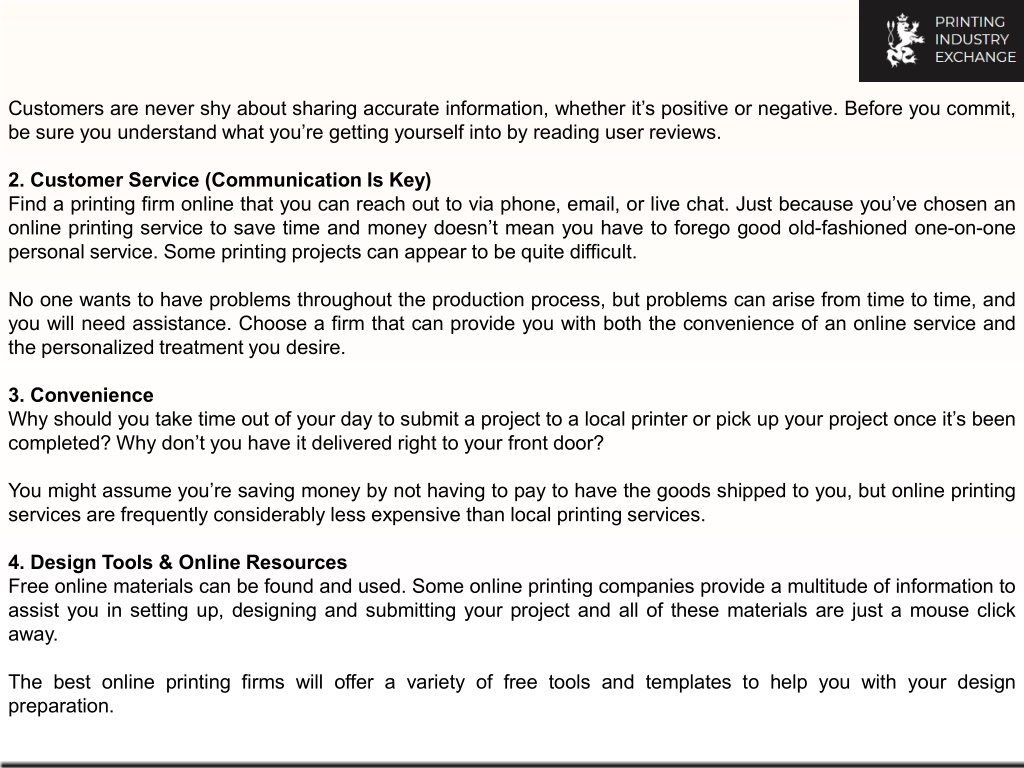 PRINTING INDUSTRY EXCHANGE

Customers are never shy about sharing accurate information, whether it’s positive or negative. Before you commit, be sure you understand what you’re getting yourself into by reading user reviews.

2. Customer Service (Communication Is Key)
Find a printing firm online that you can reach out to via phone, email, or live chat. Just because you’ve chosen an online printing service to save time and money doesn’t mean you have to forego good old-fashioned one-on-one personal service. Some printing projects can appear to be quite difficult.

No one wants to have problems throughout the production process, but problems can arise from time to time, and you will need assistance. Choose a firm that can provide you with both the convenience of an online service and the personalized treatment you desire.

3. Convenience
Why should you take time out of your day to submit a project to a local printer or pick up your project once it’s been completed? Why don’t you have it delivered right to your front door?

You might assume you’re saving money by not having to pay to have the goods shipped to you, but online printing services are frequently considerably less expensive than local printing services.

4. Design Tools & Online Resources
Free online materials can be found and used. Some online printing companies provide a multitude of information to assist you in setting up, designing and submitting your project and all of these materials are just a mouse click away.

The best online printing firms will offer a variety of free tools and templates to help you with your design preparation.